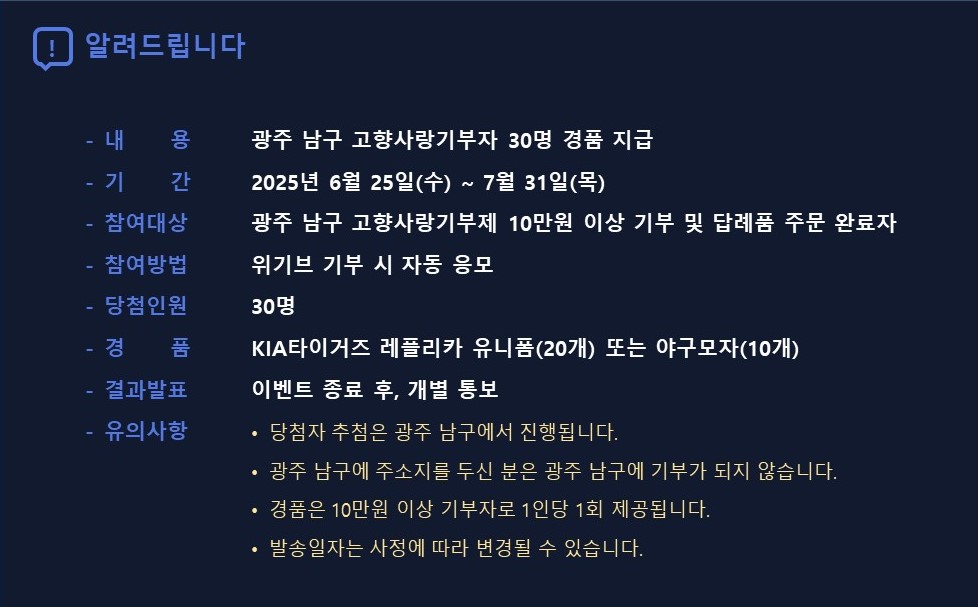 알려드립니다

- 내 용 광주 남구 고향사랑기부자 30명 경품 지급
- 기 간 2025년 6월 25일(수) ~ 7월 31일(목)
- 참여대상 광주 남구 고향사랑기부제 10만원 이상 기부 및 답례품 주문 완료자
- 참여방법 위기브 기부 시 자동 응모
- 당첨인원 30명
- 경 품 KIA타이거즈 레플리카 유니폼(20개) 또는 야구모자(10개)
- 결과발표 이벤트 종료 후, 개별 통보
- 유의사항
• 당첨자 추첨은 광주 남구에서 진행됩니다.
• 광주 남구에 주소지를 두신 분은 광주 남구에 기부가 되지 않습니다.
• 경품은 10만원 이상 기부자로 1인당 1회 제공됩니다.
• 발송일자는 사정에 따라 변경될 수 있습니다.